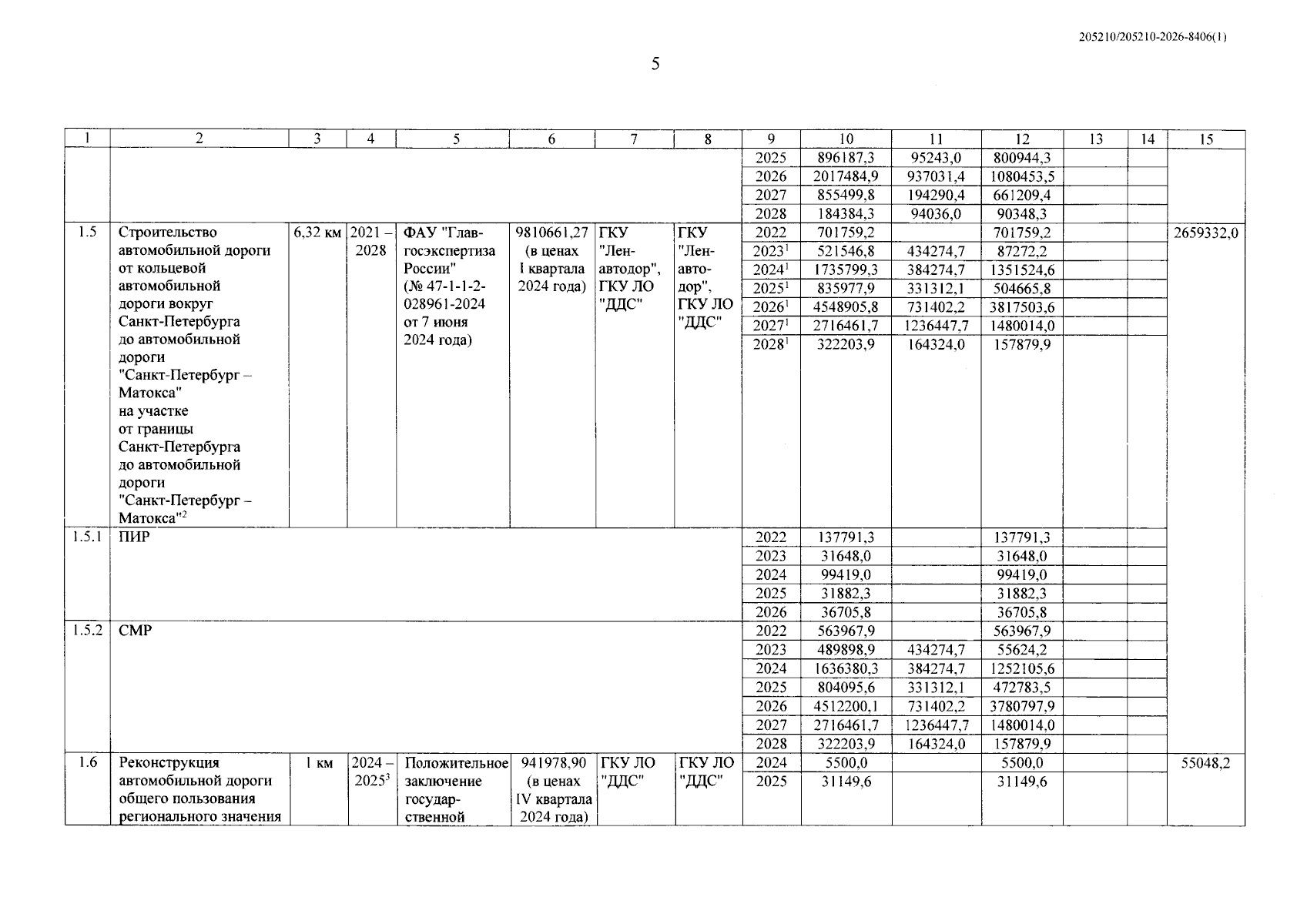 205210/205210-2026-8406(1)

5

| 1 | 2 | 3 | 4 | 5 | 6 | 7 | 8 | 9 | 10 | 11 | 12 | 13 | 14 | 15 |
|---|---|---|---|---|---|---|---|---|---|---|---|---|---|---|
| | | | | | | | | 2025 | 896187,3 | 95243,0 | 800944,3 | | | |
| | | | | | | | | 2026 | 2017484,9 | 937031,4 | 1080453,5 | | | |
| | | | | | | | | 2027 | 855499,8 | 194290,4 | 661209,4 | | | |
| | | | | | | | | 2028 | 184384,3 | 94036,0 | 90348,3 | | | |
| 1.5 | Строительство автомобильной дороги от кольцевой автомобильной дороги вокруг Санкт-Петербурга до автомобильной дороги "Санкт-Петербург – Матокса" на участке от границы Санкт-Петербурга до автомобильной дороги "Санкт-Петербург – Матокса"$^{2}$ | 6,32 км | 2021 – 2028 | ФАУ "Главгосэкспертиза России" (№ 47-1-1-2-028961-2024 от 7 июня 2024 года) | 9810661,27 (в ценах I квартала 2024 года) | ГКУ "Ленавтодор", ГКУ ЛО "ДДС" | ГКУ "Ленавтодор", ГКУ ЛО "ДДС" | 2022 | 701759,2 | | 701759,2 | | | 2659332,0 |
| | | | | | | | | 2023$^{1}$ | 521546,8 | 434274,7 | 87272,2 | | | |
| | | | | | | | | 2024$^{1}$ | 1735799,3 | 384274,7 | 1351524,6 | | | |
| | | | | | | | | 2025$^{1}$ | 835977,9 | 331312,1 | 504665,8 | | | |
| | | | | | | | | 2026$^{1}$ | 4548905,8 | 731402,2 | 3817503,6 | | | |
| | | | | | | | | 2027$^{1}$ | 2716461,7 | 1236447,7 | 1480014,0 | | | |
| | | | | | | | | 2028$^{1}$ | 322203,9 | 164324,0 | 157879,9 | | | |
| 1.5.1 | ПИР | | | | | | | 2022 | 137791,3 | | 137791,3 | | | |
| | | | | | | | | 2023 | 31648,0 | | 31648,0 | | | |
| | | | | | | | | 2024 | 99419,0 | | 99419,0 | | | |
| | | | | | | | | 2025 | 31882,3 | | 31882,3 | | | |
| | | | | | | | | 2026 | 36705,8 | | 36705,8 | | | |
| 1.5.2 | СМР | | | | | | | 2022 | 563967,9 | | 563967,9 | | | |
| | | | | | | | | 2023 | 489898,9 | 434274,7 | 55624,2 | | | |
| | | | | | | | | 2024 | 1636380,3 | 384274,7 | 1252105,6 | | | |
| | | | | | | | | 2025 | 804095,6 | 331312,1 | 472783,5 | | | |
| | | | | | | | | 2026 | 4512200,1 | 731402,2 | 3780797,9 | | | |
| | | | | | | | | 2027 | 2716461,7 | 1236447,7 | 1480014,0 | | | |
| | | | | | | | | 2028 | 322203,9 | 164324,0 | 157879,9 | | | |
| 1.6 | Реконструкция автомобильной дороги общего пользования регионального значения | 1 км | 2024 – 2025$^{3}$ | Положительное заключение государственной | 941978,90 (в ценах IV квартала 2024 года) | ГКУ ЛО "ДДС" | ГКУ ЛО "ДДС" | 2024 | 5500,0 | | 5500,0 | | | 55048,2 |
| | | | | | | | | 2025 | 31149,6 | | 31149,6 | | | |